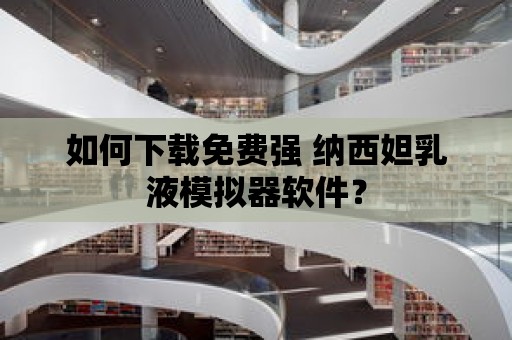 如何下载免费强 纳西妲乳液模拟器软件？